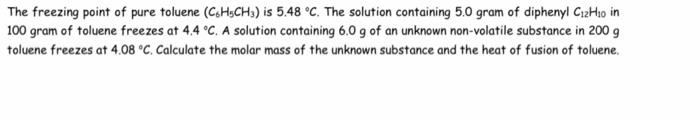 The freezing point of pure toluene ($C_6H_5CH_3$) is 5.48 °C. The solution containing 5.0 gram of diphenyl $C_{12}H_{10}$ in 100 gram of toluene freezes at 4.4 °C. A solution containing 6.0 g of an unknown non-volatile substance in 200 g toluene freezes at 4.08 °C. Calculate the molar mass of the unknown substance and the heat of fusion of toluene.